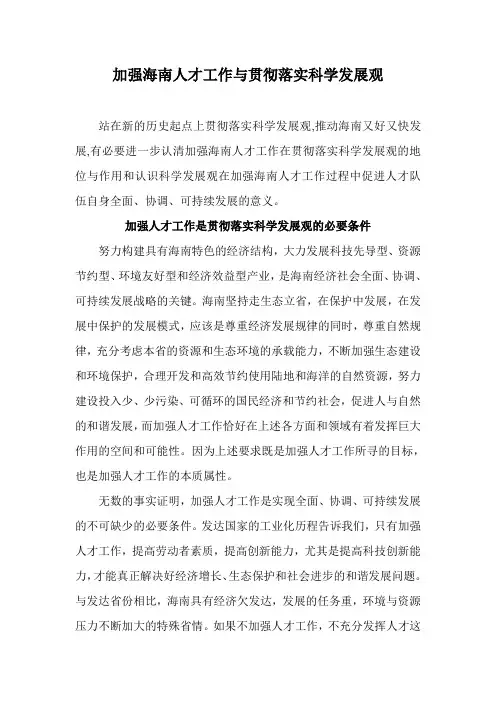 加强海南人才工作与贯彻落实科学发展观

站在新的历史起点上贯彻落实科学发展观,推动海南又好又快发展,有必要进一步认清加强海南人才工作在贯彻落实科学发展观的地位与作用和认识科学发展观在加强海南人才工作过程中促进人才队伍自身全面、协调、可持续发展的意义。

加强人才工作是贯彻落实科学发展观的必要条件

努力构建具有海南特色的经济结构，大力发展科技先导型、资源节约型、环境友好型和经济效益型产业，是海南经济社会全面、协调、可持续发展战略的关键。海南坚持走生态立省，在保护中发展，在发展中保护的发展模式，应该是尊重经济发展规律的同时，尊重自然规律，充分考虑本省的资源和生态环境的承载能力，不断加强生态建设和环境保护，合理开发和高效节约使用陆地和海洋的自然资源，努力建设投入少、少污染、可循环的国民经济和节约社会，促进人与自然的和谐发展，而加强人才工作恰好在上述各方面和领域有着发挥巨大作用的空间和可能性。因为上述要求既是加强人才工作所寻的目标，也是加强人才工作的本质属性。

无数的事实证明，加强人才工作是实现全面、协调、可持续发展的不可缺少的必要条件。发达国家的工业化历程告诉我们，只有加强人才工作，提高劳动者素质，提高创新能力，尤其是提高科技创新能力，才能真正解决好经济增长、生态保护和社会进步的和谐发展问题。与发达省份相比，海南具有经济欠发达，发展的任务重，环境与资源压力不断加大的特殊省情。如果不加强人才工作，不充分发挥人才这